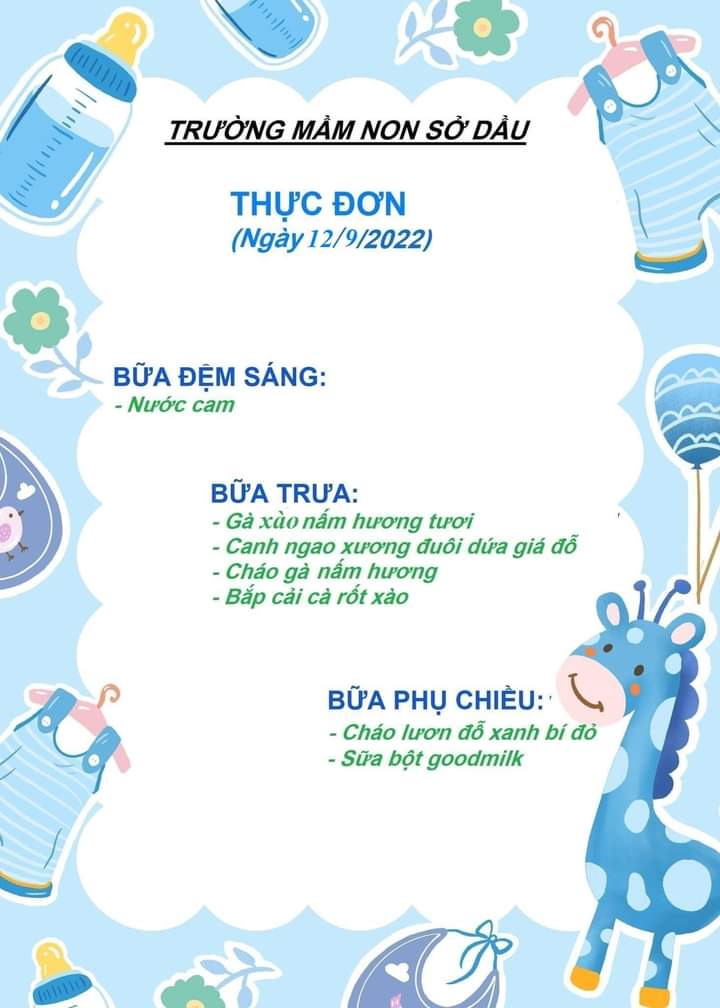 TRƯỜNG MẦM NON SỞ DẦU

THỰC ĐƠN
(Ngày 12/9/2022)

BỮA ĐỆM SÁNG:
- Nước cam

BỮA TRƯA:
- Gà xào nấm hương tươi
- Canh ngao xương đuôi dứa giá đỗ
- Cháo gà nấm hương
- Bắp cải cà rốt xào

BỮA PHỤ CHIỀU:
- Cháo lươn đỗ xanh bí đỏ
- Sữa bột goodmilk